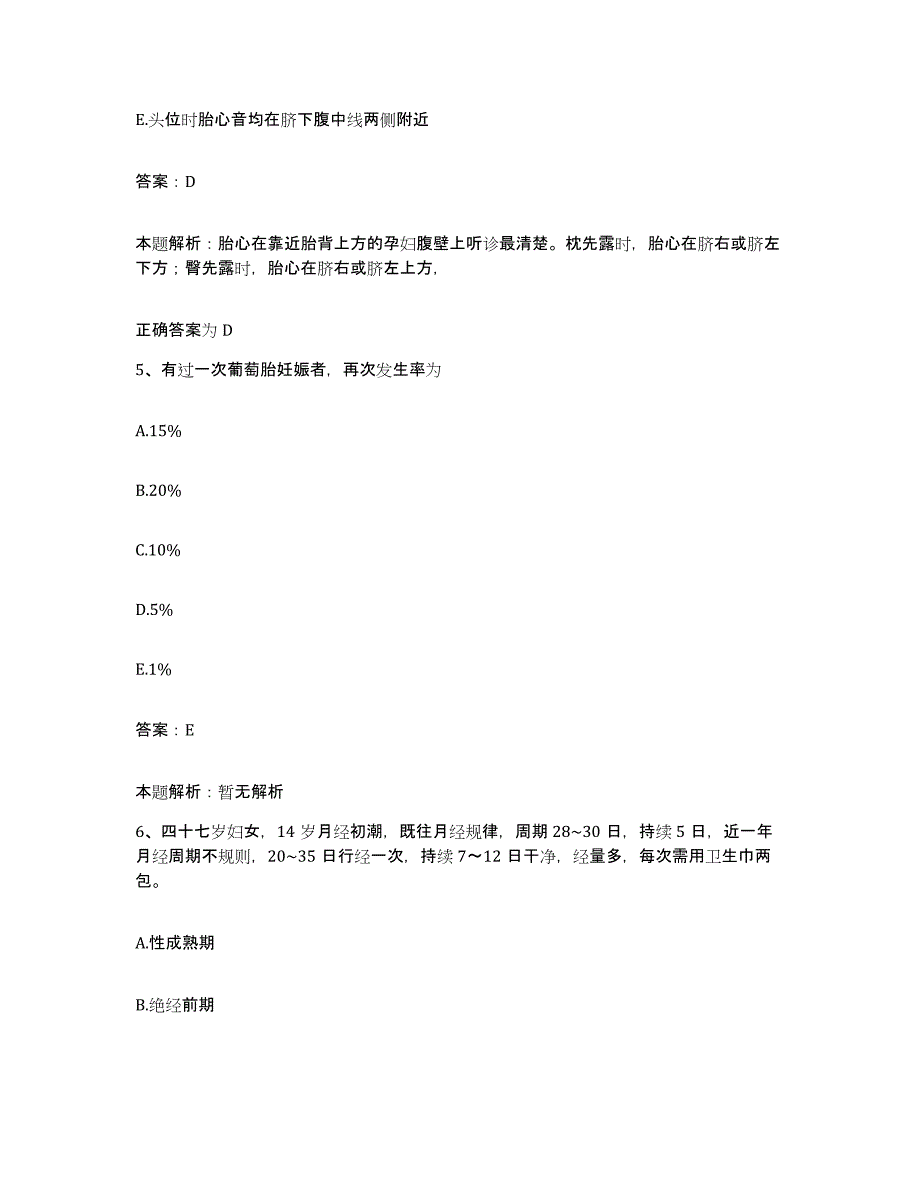 E.头位时胎心音均在脐下腹中线两侧附近

答案：D

本题解析：胎心在靠近胎背上方的孕妇腹壁上听诊最清楚。枕先露时，胎心在脐右或脐左下方；臀先露时，胎心在脐右或脐左上方，

正确答案为 D

5、有过一次葡萄胎妊娠者，再次发生率为

A.15%

B.20%

C.10%

D.5%

E.1%

答案：E

本题解析：暂无解析

6、四十七岁妇女，14 岁月经初潮，既往月经规律，周期 28~30 日，持续 5 日，近一年月经周期不规则，20~35 日行经一次，持续 7～12 日干净，经量多，每次需用卫生巾两包。

A.性成熟期

B.绝经前期